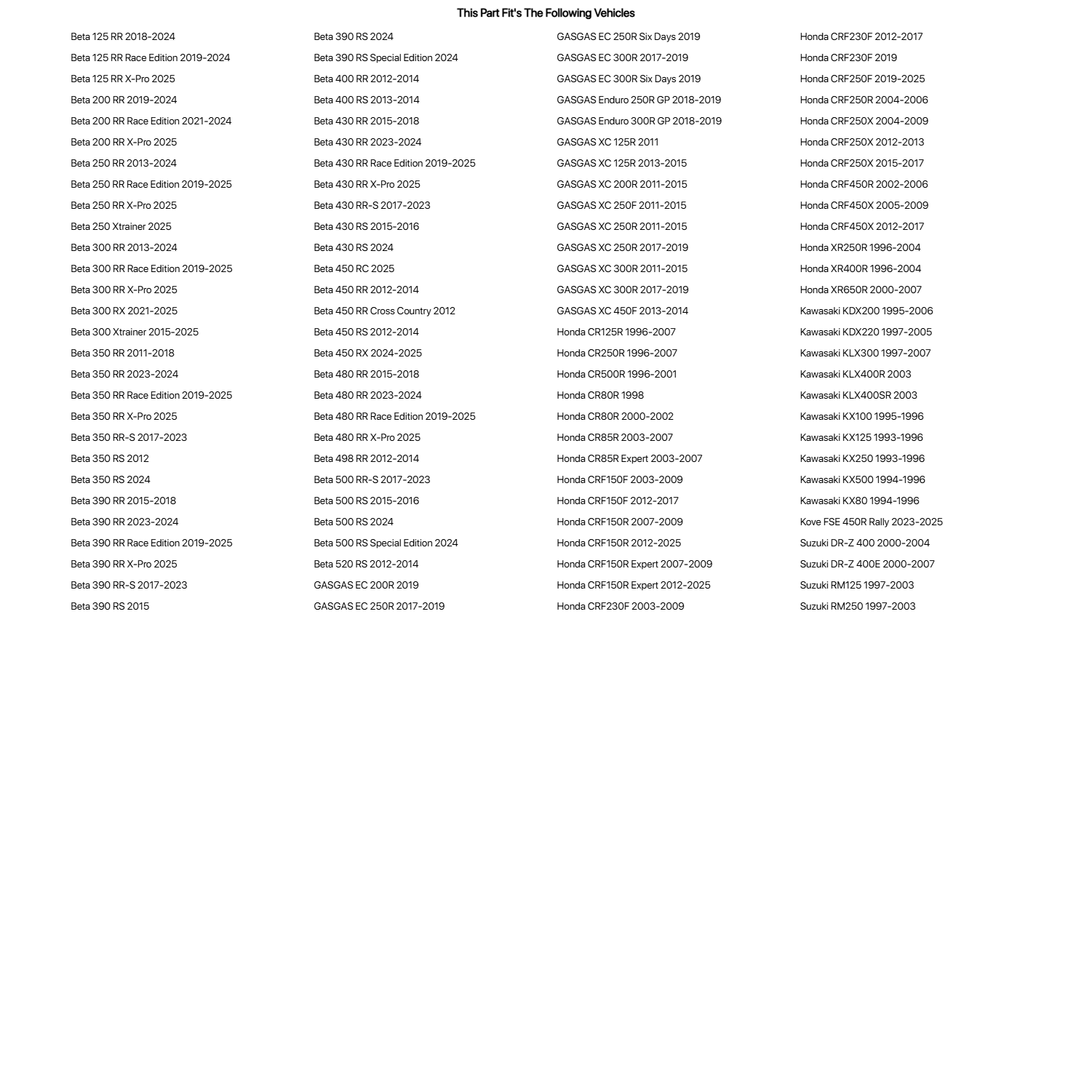 This Part Fit's The Following Vehicles

Beta 125 RR 2018-2024
Beta 125 RR Race Edition 2019-2024
Beta 125 RR X-Pro 2025
Beta 200 RR 2019-2024
Beta 200 RR Race Edition 2021-2024
Beta 200 RR X-Pro 2025
Beta 250 RR 2013-2024
Beta 250 RR Race Edition 2019-2025
Beta 250 RR X-Pro 2025
Beta 250 Xtrainer 2025
Beta 300 RR 2013-2024
Beta 300 RR Race Edition 2019-2025
Beta 300 RR X-Pro 2025
Beta 300 RX 2021-2025
Beta 300 Xtrainer 2015-2025
Beta 350 RR 2011-2018
Beta 350 RR 2023-2024
Beta 350 RR Race Edition 2019-2025
Beta 350 RR X-Pro 2025
Beta 350 RR-S 2017-2023
Beta 350 RS 2012
Beta 350 RS 2024
Beta 390 RR 2015-2018
Beta 390 RR 2023-2024
Beta 390 RR Race Edition 2019-2025
Beta 390 RR X-Pro 2025
Beta 390 RR-S 2017-2023
Beta 390 RS 2015

Beta 390 RS 2024
Beta 390 RS Special Edition 2024
Beta 400 RR 2012-2014
Beta 400 RS 2013-2014
Beta 430 RR 2015-2018
Beta 430 RR 2023-2024
Beta 430 RR Race Edition 2019-2025
Beta 430 RR X-Pro 2025
Beta 430 RR-S 2017-2023
Beta 430 RS 2015-2016
Beta 430 RS 2024
Beta 450 RC 2025
Beta 450 RR 2012-2014
Beta 450 RR Cross Country 2012
Beta 450 RS 2012-2014
Beta 450 RX 2024-2025
Beta 480 RR 2015-2018
Beta 480 RR 2023-2024
Beta 480 RR Race Edition 2019-2025
Beta 480 RR X-Pro 2025
Beta 498 RR 2012-2014
Beta 500 RR-S 2017-2023
Beta 500 RS 2015-2016
Beta 500 RS 2024
Beta 500 RS Special Edition 2024
Beta 520 RS 2012-2014
GASGAS EC 200R 2019
GASGAS EC 250R 2017-2019

GASGAS EC 250R Six Days 2019
GASGAS EC 300R 2017-2019
GASGAS EC 300R Six Days 2019
GASGAS Enduro 250R GP 2018-2019
GASGAS Enduro 300R GP 2018-2019
GASGAS XC 125R 2011
GASGAS XC 125R 2013-2015
GASGAS XC 200R 2011-2015
GASGAS XC 250F 2011-2015
GASGAS XC 250R 2011-2015
GASGAS XC 250R 2017-2019
GASGAS XC 300R 2011-2015
GASGAS XC 300R 2017-2019
GASGAS XC 450F 2013-2014
Honda CR125R 1996-2007
Honda CR250R 1996-2007
Honda CR500R 1996-2001
Honda CR80R 1998
Honda CR80R 2000-2002
Honda CR85R 2003-2007
Honda CR85R Expert 2003-2007
Honda CRF150F 2003-2009
Honda CRF150F 2012-2017
Honda CRF150R 2007-2009
Honda CRF150R 2012-2025
Honda CRF150R Expert 2007-2009
Honda CRF150R Expert 2012-2025
Honda CRF230F 2003-2009

Honda CRF230F 2012-2017
Honda CRF230F 2019
Honda CRF250F 2019-2025
Honda CRF250R 2004-2006
Honda CRF250X 2004-2009
Honda CRF250X 2012-2013
Honda CRF250X 2015-2017
Honda CRF450R 2002-2006
Honda CRF450X 2005-2009
Honda CRF450X 2012-2017
Honda XR250R 1996-2004
Honda XR400R 1996-2004
Honda XR650R 2000-2007
Kawasaki KDX200 1995-2006
Kawasaki KDX220 1997-2005
Kawasaki KLX300 1997-2007
Kawasaki KLX400R 2003
Kawasaki KLX400SR 2003
Kawasaki KX100 1995-1996
Kawasaki KX125 1993-1996
Kawasaki KX250 1993-1996
Kawasaki KX500 1994-1996
Kawasaki KX80 1994-1996
Kove FSE 450R Rally 2023-2025
Suzuki DR-Z 400 2000-2004
Suzuki DR-Z 400E 2000-2007
Suzuki RM125 1997-2003
Suzuki RM250 1997-2003